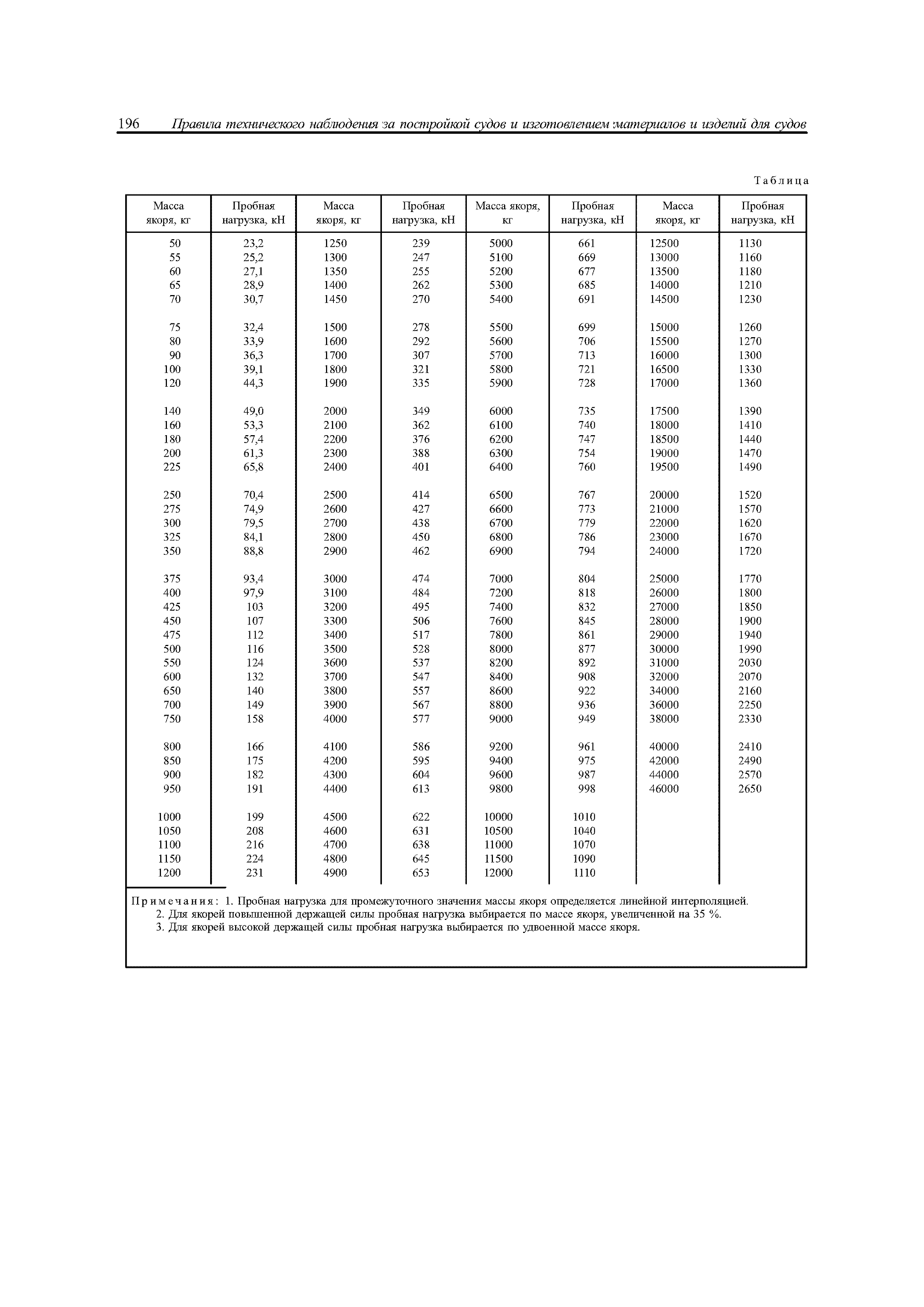 196 Правила технического наблюдения за постройкой судов и изготовлением материалов и изделий для судов

Таблица

| Масса якоря, кг | Пробная нагрузка, кН | Масса якоря, кг | Пробная нагрузка, кН | Масса якоря, кг | Пробная нагрузка, кН | Масса якоря, кг | Пробная нагрузка, кН |
|---|---|---|---|---|---|---|---|
| 50 | 23,2 | 1250 | 239 | 5000 | 661 | 12500 | 1130 |
| 55 | 25,2 | 1300 | 247 | 5100 | 669 | 13000 | 1160 |
| 60 | 27,1 | 1350 | 255 | 5200 | 677 | 13500 | 1180 |
| 65 | 28,9 | 1400 | 262 | 5300 | 685 | 14000 | 1210 |
| 70 | 30,7 | 1450 | 270 | 5400 | 691 | 14500 | 1230 |
| 75 | 32,4 | 1500 | 278 | 5500 | 699 | 15000 | 1260 |
| 80 | 33,9 | 1600 | 292 | 5600 | 706 | 15500 | 1270 |
| 90 | 36,3 | 1700 | 307 | 5700 | 713 | 16000 | 1300 |
| 100 | 39,1 | 1800 | 321 | 5800 | 721 | 16500 | 1330 |
| 120 | 44,3 | 1900 | 335 | 5900 | 728 | 17000 | 1360 |
| 140 | 49,0 | 2000 | 349 | 6000 | 735 | 17500 | 1390 |
| 160 | 53,3 | 2100 | 362 | 6100 | 740 | 18000 | 1410 |
| 180 | 57,4 | 2200 | 376 | 6200 | 747 | 18500 | 1440 |
| 200 | 61,3 | 2300 | 388 | 6300 | 754 | 19000 | 1470 |
| 225 | 65,8 | 2400 | 401 | 6400 | 760 | 19500 | 1490 |
| 250 | 70,4 | 2500 | 414 | 6500 | 767 | 20000 | 1520 |
| 275 | 74,9 | 2600 | 427 | 6600 | 773 | 21000 | 1570 |
| 300 | 79,5 | 2700 | 438 | 6700 | 779 | 22000 | 1620 |
| 325 | 84,1 | 2800 | 450 | 6800 | 786 | 23000 | 1670 |
| 350 | 88,8 | 2900 | 462 | 6900 | 794 | 24000 | 1720 |
| 375 | 93,4 | 3000 | 474 | 7000 | 804 | 25000 | 1770 |
| 400 | 97,9 | 3100 | 484 | 7200 | 818 | 26000 | 1800 |
| 425 | 103 | 3200 | 495 | 7400 | 832 | 27000 | 1850 |
| 450 | 107 | 3300 | 506 | 7600 | 845 | 28000 | 1900 |
| 475 | 112 | 3400 | 517 | 7800 | 861 | 29000 | 1940 |
| 500 | 116 | 3500 | 528 | 8000 | 877 | 30000 | 1990 |
| 550 | 124 | 3600 | 537 | 8200 | 892 | 31000 | 2030 |
| 600 | 132 | 3700 | 547 | 8400 | 908 | 32000 | 2070 |
| 650 | 140 | 3800 | 557 | 8600 | 922 | 34000 | 2160 |
| 700 | 149 | 3900 | 567 | 8800 | 936 | 36000 | 2250 |
| 750 | 158 | 4000 | 577 | 9000 | 949 | 38000 | 2330 |
| 800 | 166 | 4100 | 586 | 9200 | 961 | 40000 | 2410 |
| 850 | 175 | 4200 | 595 | 9400 | 975 | 42000 | 2490 |
| 900 | 182 | 4300 | 604 | 9600 | 987 | 44000 | 2570 |
| 950 | 191 | 4400 | 613 | 9800 | 998 | 46000 | 2650 |
| 1000 | 199 | 4500 | 622 | 10000 | 1010 | | |
| 1050 | 208 | 4600 | 631 | 10500 | 1040 | | |
| 1100 | 216 | 4700 | 638 | 11000 | 1070 | | |
| 1150 | 224 | 4800 | 645 | 11500 | 1090 | | |
| 1200 | 231 | 4900 | 653 | 12000 | 1110 | | |

Примечания: 1. Пробная нагрузка для промежуточного значения массы якоря определяется линейной интерполяцией.
2. Для якорей повышенной держащей силы пробная нагрузка выбирается по массе якоря, увеличенной на 35 %.
3. Для якорей высокой держащей силы пробная нагрузка выбирается по удвоенной массе якоря.